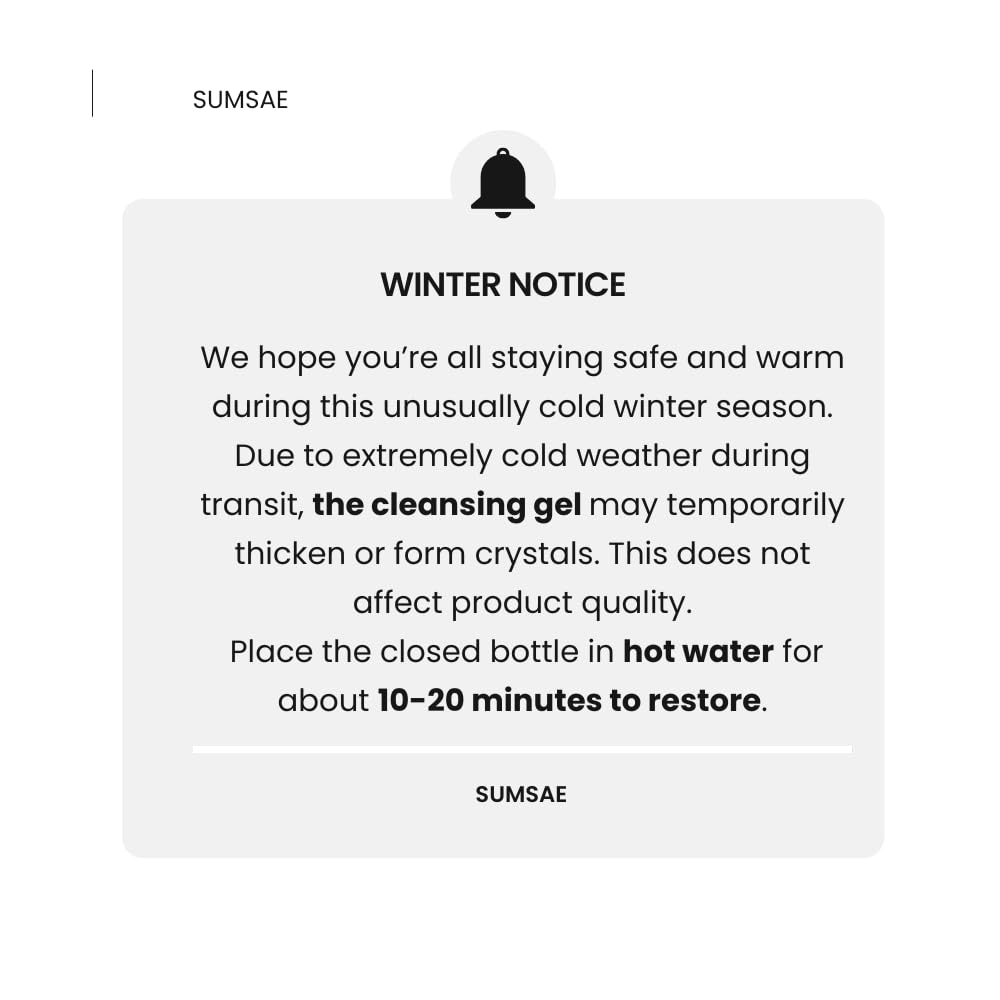 SUMSAE

WINTER NOTICE

We hope you're all staying safe and warm during this unusually cold winter season. Due to extremely cold weather during transit, the cleansing gel may temporarily thicken or form crystals. This does not affect product quality.

Place the closed bottle in hot water for about 10-20 minutes to restore.

SUMSAE